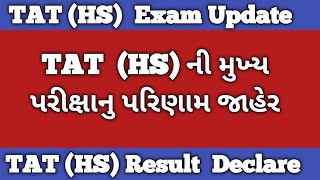 TAT (HS) Exam Update

TAT (HS) ની મુખ્ય પરીક્ષાનુ પરિણામ જાહેર

TAT (HS) Result Declare